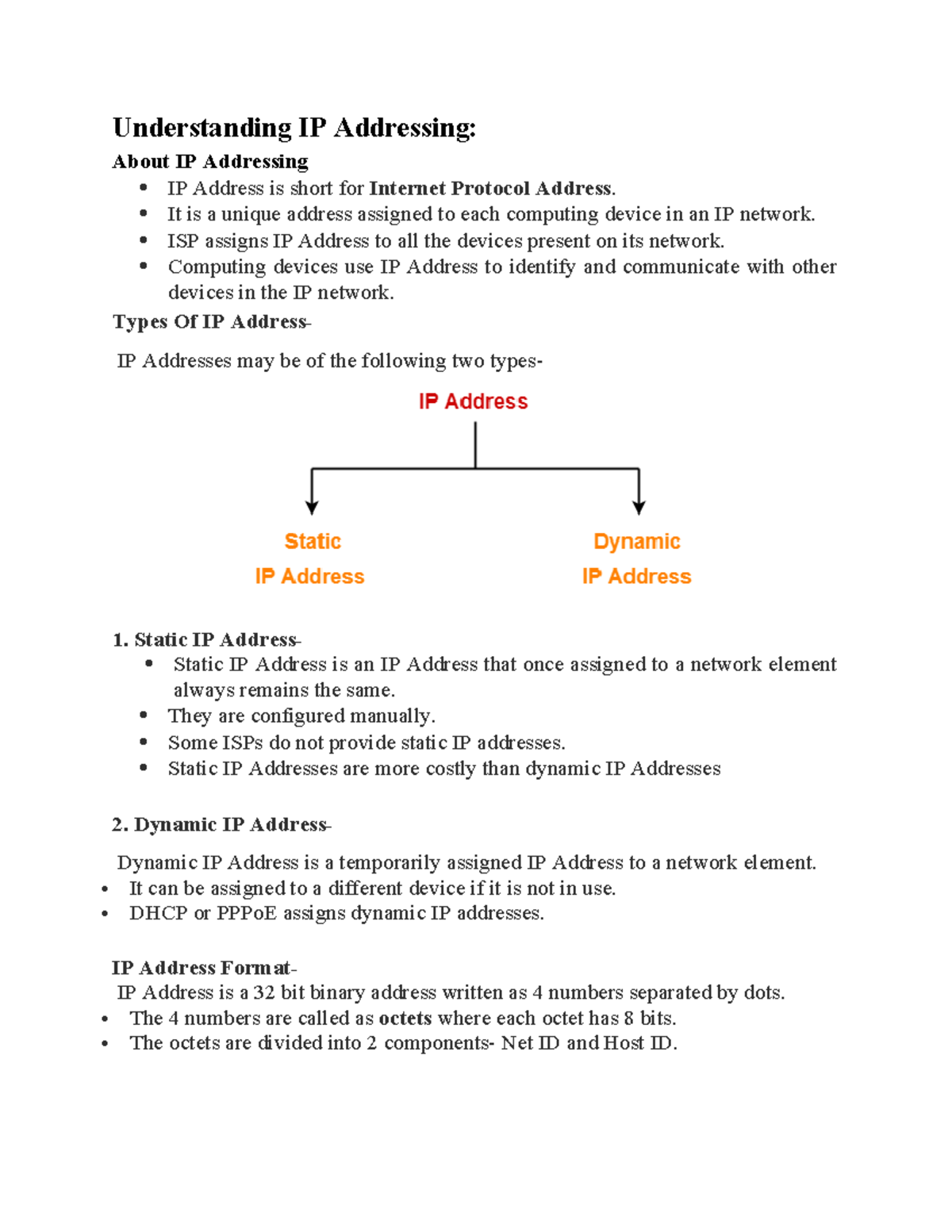 Understanding IP Addressing:

About IP Addressing

• IP Address is short for Internet Protocol Address.
• It is a unique address assigned to each computing device in an IP network.
• ISP assigns IP Address to all the devices present on its network.
• Computing devices use IP Address to identify and communicate with other devices in the IP network.

Types Of IP Address-

IP Addresses may be of the following two types-

IP Address

Static
IP Address

Dynamic
IP Address

1. Static IP Address-

• Static IP Address is an IP Address that once assigned to a network element always remains the same.
• They are configured manually.
• Some ISPs do not provide static IP addresses.
• Static IP Addresses are more costly than dynamic IP Addresses

2. Dynamic IP Address-

Dynamic IP Address is a temporarily assigned IP Address to a network element.

• It can be assigned to a different device if it is not in use.
• DHCP or PPPoE assigns dynamic IP addresses.

IP Address Format-

IP Address is a 32 bit binary address written as 4 numbers separated by dots.

• The 4 numbers are called as octets where each octet has 8 bits.
• The octets are divided into 2 components- Net ID and Host ID.